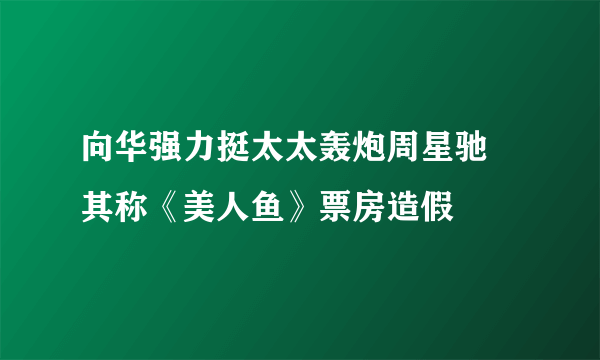 向华强力挺太太轰炮周星驰
其称《美人鱼》票房造假